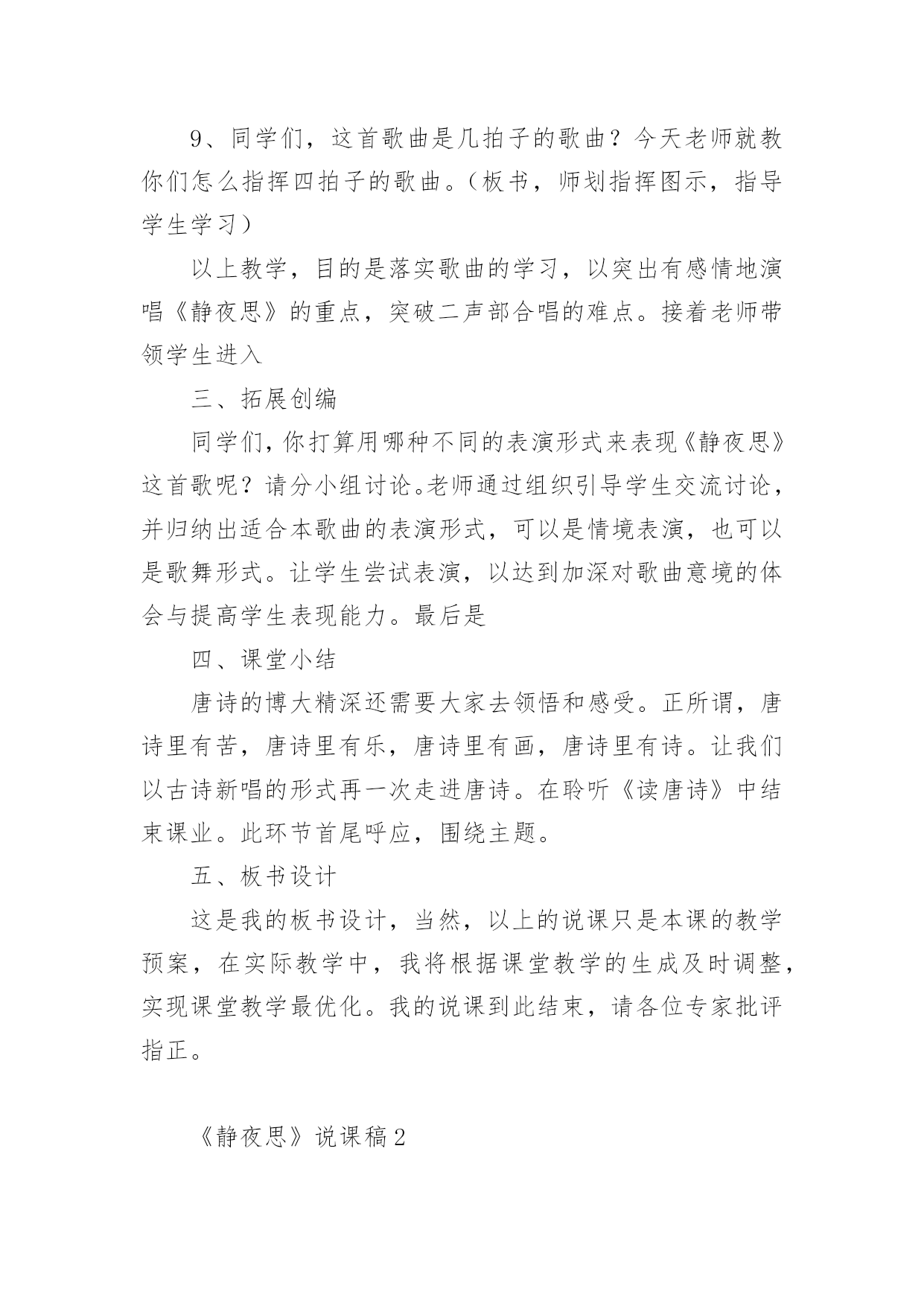 9、同学们，这首歌曲是几拍子的歌曲？今天老师就教你们怎么指挥四拍子的歌曲。（板书，师划指挥图示，指导学生学习）

以上教学，目的是落实歌曲的学习，以突出有感情地演唱《静夜思》的重点，突破二声部合唱的难点。接着老师带领学生进入

三、拓展创编

同学们，你打算用哪种不同的表演形式来表现《静夜思》这首歌呢？请分小组讨论。老师通过组织引导学生交流讨论，并归纳出适合本歌曲的表演形式，可以是情境表演，也可以是歌舞形式。让学生尝试表演，以达到加深对歌曲意境的体会与提高学生表现能力。最后是

四、课堂小结

唐诗的博大精深还需要大家去领悟和感受。正所谓，唐诗里有苦，唐诗里有乐，唐诗里有画，唐诗里有诗。让我们以古诗新唱的形式再一次走进唐诗。在聆听《读唐诗》中结束课业。此环节首尾呼应，围绕主题。

五、板书设计

这是我的板书设计，当然，以上的说课只是本课的教学预案，在实际教学中，我将根据课堂教学的生成及时调整，实现课堂教学最优化。我的说课到此结束，请各位专家批评指正。

《静夜思》说课稿2